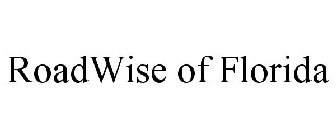 RoadWise of Florida